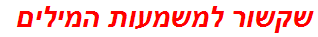 שקשור למשמעות המילים